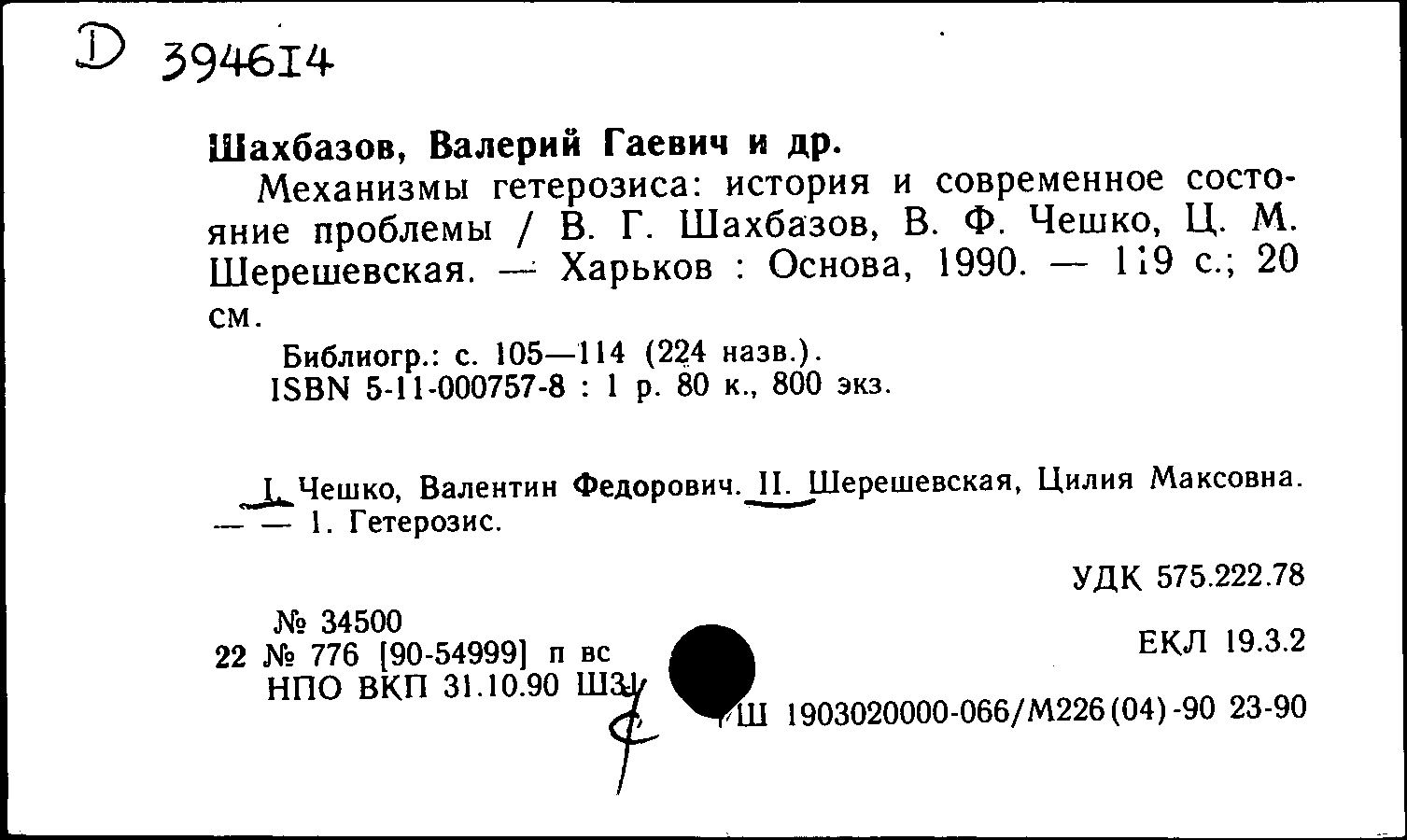 D 394614

Шахбазов, Валерий Гаевич и др.

Механизмы гетерозиса: история и современное состояние проблемы / В. Г. Шахбазов, В. Ф. Чешко, Ц. М. Шерешевская. — Харьков : Основа, 1990. — 119 с.; 20 см.

Библиогр.: с. 105—114 (224 назв.).
ISBN 5-11-000757-8 : 1 р. 80 к., 800 экз.

I. Чешко, Валентин Федорович. II. Шерешевская, Цилия Максовна. — — 1. Гетерозис.

УДК 575.222.78

№ 34500
22 № 776 [90-54999] п вс
НПО ВКП 31.10.90 Ш31

ЕКЛ 19.3.2

Ш 1903020000-066/М226(04)-90 23-90